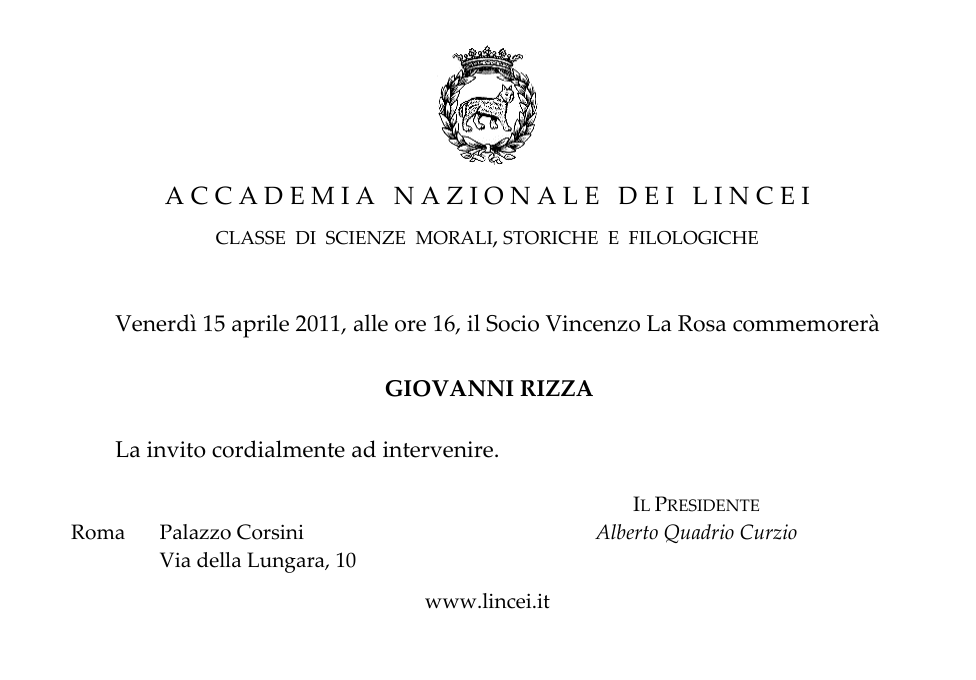 ACCADEMIA NAZIONALE DEI LINCEI

CLASSE DI SCIENZE MORALI, STORICHE E FILOLOGICHE

Venerdì 15 aprile 2011, alle ore 16, il Socio Vincenzo La Rosa commemorerà

GIOVANNI RIZZA

La invito cordialmente ad intervenire.

IL PRESIDENTE
Alberto Quadrio Curzio

Roma Palazzo Corsini
Via della Lungara, 10

www.lincei.it